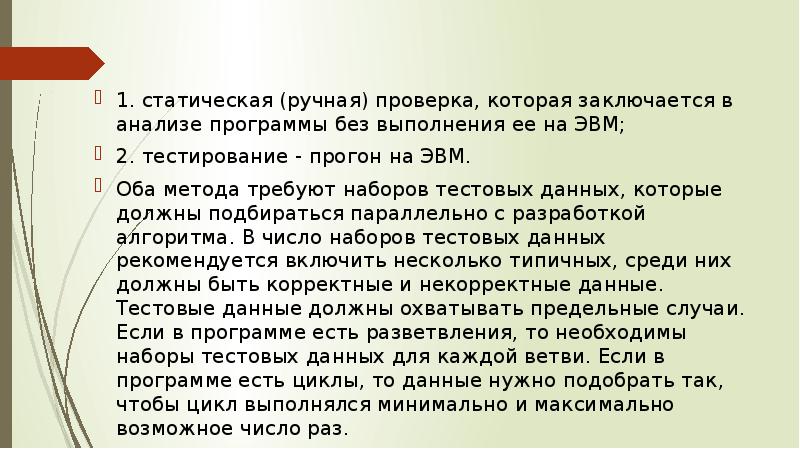 1. статическая (ручная) проверка, которая заключается в анализе программы без выполнения ее на ЭВМ;

2. тестирование - прогон на ЭВМ.

Оба метода требуют наборов тестовых данных, которые должны подбираться параллельно с разработкой алгоритма. В число наборов тестовых данных рекомендуется включить несколько типичных, среди них должны быть корректные и некорректные данные. Тестовые данные должны охватывать предельные случаи. Если в программе есть разветвления, то необходимы наборы тестовых данных для каждой ветви. Если в программе есть циклы, то данные нужно подобрать так, чтобы цикл выполнялся минимально и максимально возможное число раз.